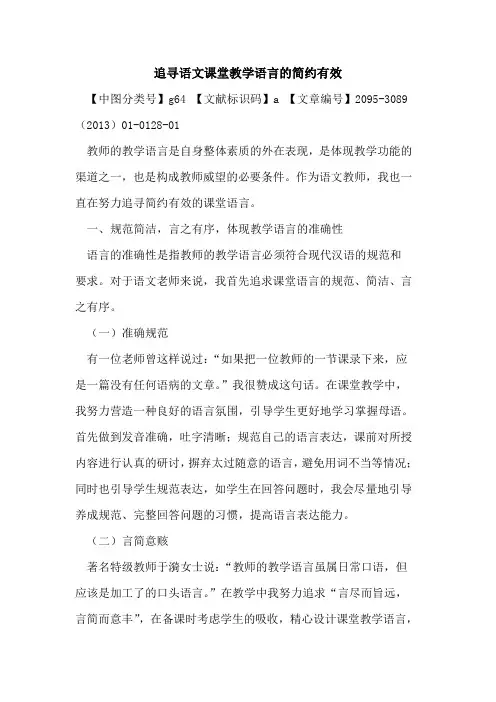 追寻语文课堂教学语言的简约有效

【中图分类号】g64 【文献标识码】a 【文章编号】2095-3089（2013）01-0128-01

教师的教学语言是自身整体素质的外在表现，是体现教学功能的渠道之一，也是构成教师威望的必要条件。作为语文教师，我也一直在努力追寻简约有效的课堂语言。

一、规范简洁，言之有序，体现教学语言的准确性

语言的准确性是指教师的教学语言必须符合现代汉语的规范和要求。对于语文老师来说，我首先追求课堂语言的规范、简洁、言之有序。

（一）准确规范

有一位老师曾这样说过：“如果把一位教师的一节课录下来，应是一篇没有任何语病的文章。”我很赞成这句话。在课堂教学中，我努力营造一种良好的语言氛围，引导学生更好地学习掌握母语。首先做到发音准确，吐字清晰；规范自己的语言表达，课前对所授内容进行认真的研讨，摒弃太过随意的语言，避免用词不当等情况；同时也引导学生规范表达，如学生在回答问题时，我会尽量地引导养成规范、完整回答问题的习惯，提高语言表达能力。

（二）言简意赅

著名特级教师于漪女士说：“教师的教学语言虽属日常口语，但应该是加工了的口头语言。”在教学中我努力追求“言尽而旨远，言简而意丰”，在备课时考虑学生的吸收，精心设计课堂教学语言，